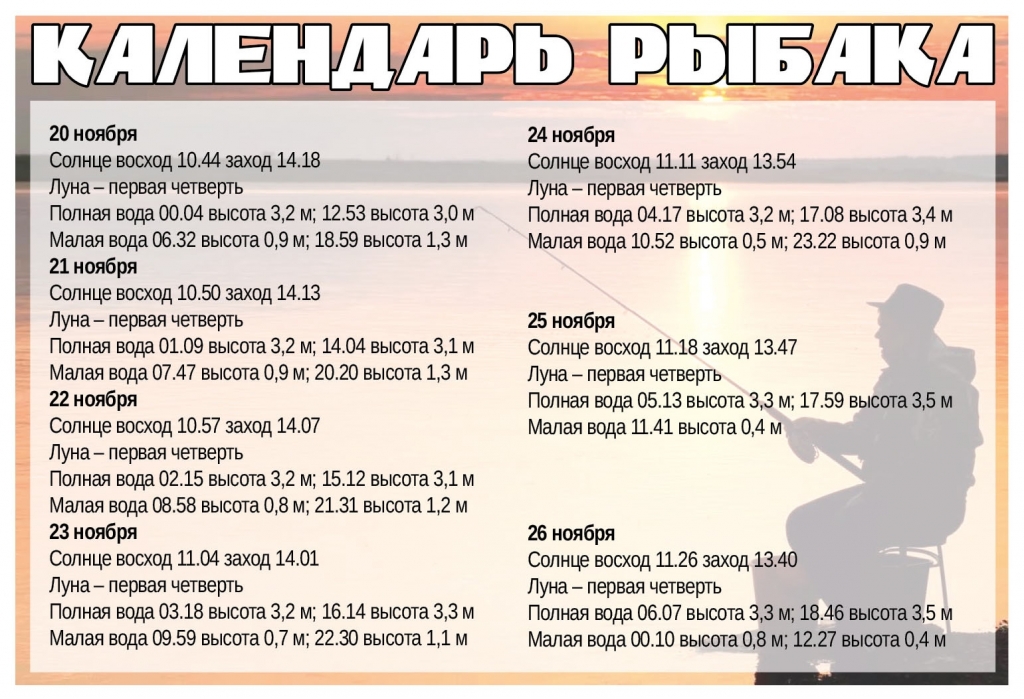 КАЛЕНДАРЬ РЫБАКА

20 ноября
Солнце восход 10.44 заход 14.18
Луна – первая четверть
Полная вода 00.04 высота 3,2 м; 12.53 высота 3,0 м
Малая вода 06.32 высота 0,9 м; 18.59 высота 1,3 м

21 ноября
Солнце восход 10.50 заход 14.13
Луна – первая четверть
Полная вода 01.09 высота 3,2 м; 14.04 высота 3,1 м
Малая вода 07.47 высота 0,9 м; 20.20 высота 1,3 м

22 ноября
Солнце восход 10.57 заход 14.07
Луна – первая четверть
Полная вода 02.15 высота 3,2 м; 15.12 высота 3,1 м
Малая вода 08.58 высота 0,8 м; 21.31 высота 1,2 м

23 ноября
Солнце восход 11.04 заход 14.01
Луна – первая четверть
Полная вода 03.18 высота 3,2 м; 16.14 высота 3,3 м
Малая вода 09.59 высота 0,7 м; 22.30 высота 1,1 м

24 ноября
Солнце восход 11.11 заход 13.54
Луна – первая четверть
Полная вода 04.17 высота 3,2 м; 17.08 высота 3,4 м
Малая вода 10.52 высота 0,5 м; 23.22 высота 0,9 м

25 ноября
Солнце восход 11.18 заход 13.47
Луна – первая четверть
Полная вода 05.13 высота 3,3 м; 17.59 высота 3,5 м
Малая вода 11.41 высота 0,4 м

26 ноября
Солнце восход 11.26 заход 13.40
Луна – первая четверть
Полная вода 06.07 высота 3,3 м; 18.46 высота 3,5 м
Малая вода 00.10 высота 0,8 м; 12.27 высота 0,4 м